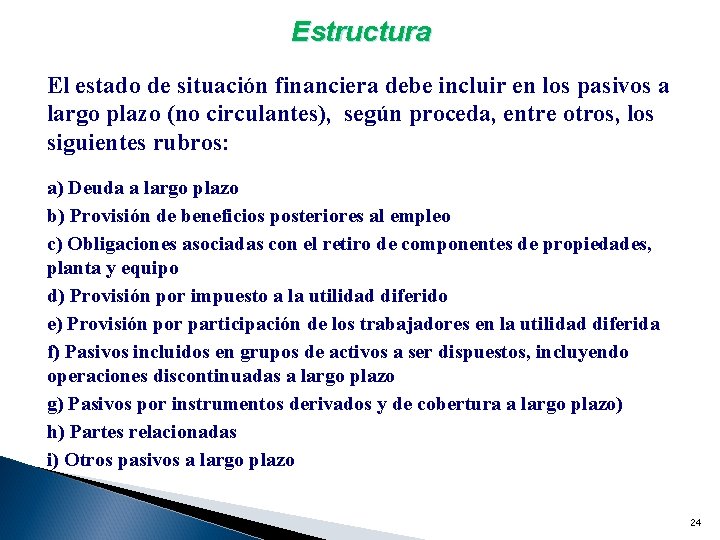 Estructura

El estado de situación financiera debe incluir en los pasivos a largo plazo (no circulantes), según proceda, entre otros, los siguientes rubros:

a) Deuda a largo plazo

b) Provisión de beneficios posteriores al empleo

c) Obligaciones asociadas con el retiro de componentes de propiedades, planta y equipo

d) Provisión por impuesto a la utilidad diferido

e) Provisión por participación de los trabajadores en la utilidad diferida

f) Pasivos incluidos en grupos de activos a ser dispuestos, incluyendo operaciones discontinuadas a largo plazo

g) Pasivos por instrumentos derivados y de cobertura a largo plazo)

h) Partes relacionadas

i) Otros pasivos a largo plazo

24